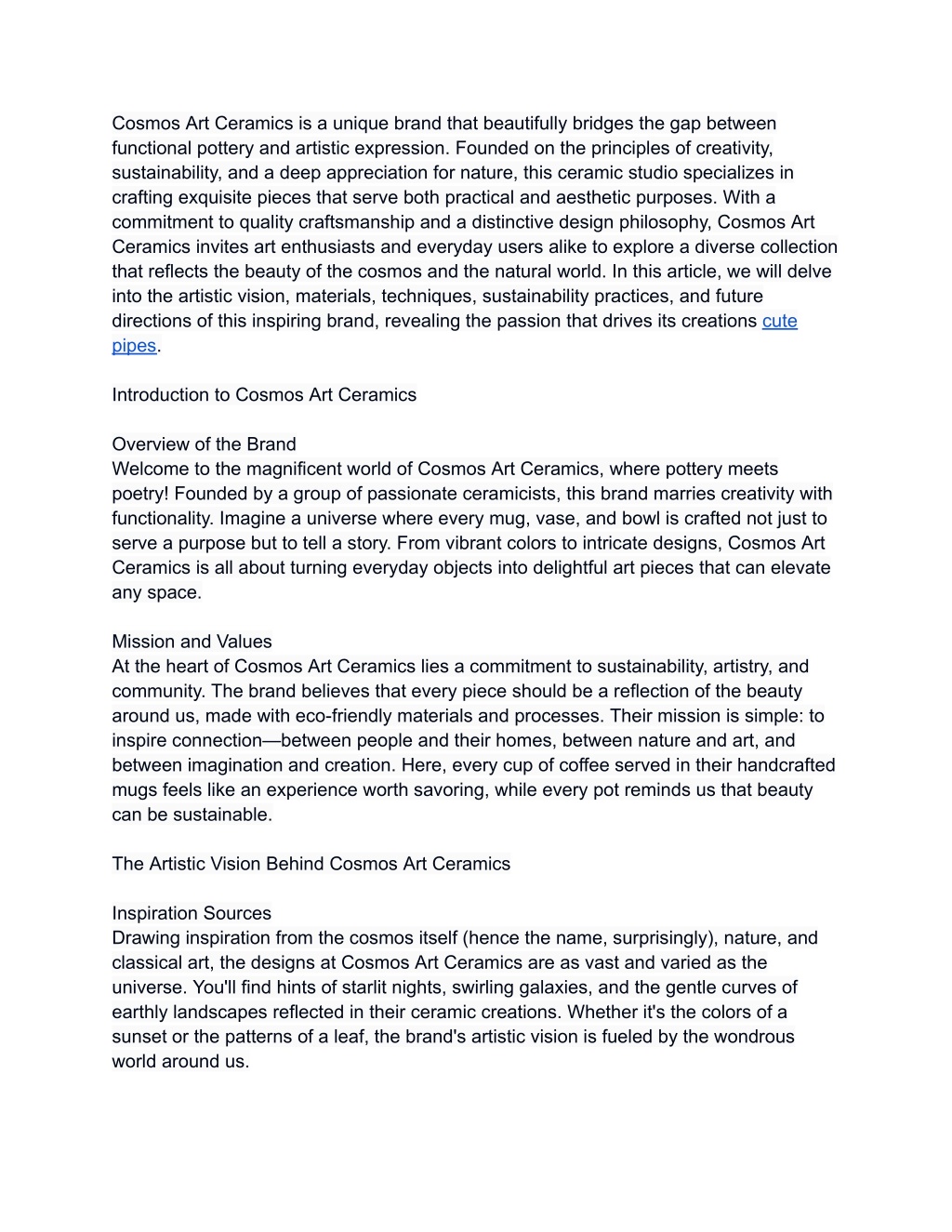 Cosmos Art Ceramics is a unique brand that beautifully bridges the gap between functional pottery and artistic expression. Founded on the principles of creativity, sustainability, and a deep appreciation for nature, this ceramic studio specializes in crafting exquisite pieces that serve both practical and aesthetic purposes. With a commitment to quality craftsmanship and a distinctive design philosophy, Cosmos Art Ceramics invites art enthusiasts and everyday users alike to explore a diverse collection that reflects the beauty of the cosmos and the natural world. In this article, we will delve into the artistic vision, materials, techniques, sustainability practices, and future directions of this inspiring brand, revealing the passion that drives its creations cute pipes.

Introduction to Cosmos Art Ceramics

Overview of the Brand
Welcome to the magnificent world of Cosmos Art Ceramics, where pottery meets poetry! Founded by a group of passionate ceramicists, this brand marries creativity with functionality. Imagine a universe where every mug, vase, and bowl is crafted not just to serve a purpose but to tell a story. From vibrant colors to intricate designs, Cosmos Art Ceramics is all about turning everyday objects into delightful art pieces that can elevate any space.

Mission and Values
At the heart of Cosmos Art Ceramics lies a commitment to sustainability, artistry, and community. The brand believes that every piece should be a reflection of the beauty around us, made with eco-friendly materials and processes. Their mission is simple: to inspire connection—between people and their homes, between nature and art, and between imagination and creation. Here, every cup of coffee served in their handcrafted mugs feels like an experience worth savoring, while every pot reminds us that beauty can be sustainable.

The Artistic Vision Behind Cosmos Art Ceramics

Inspiration Sources
Drawing inspiration from the cosmos itself (hence the name, surprisingly), nature, and classical art, the designs at Cosmos Art Ceramics are as vast and varied as the universe. You'll find hints of starlit nights, swirling galaxies, and the gentle curves of earthly landscapes reflected in their ceramic creations. Whether it's the colors of a sunset or the patterns of a leaf, the brand's artistic vision is fueled by the wondrous world around us.